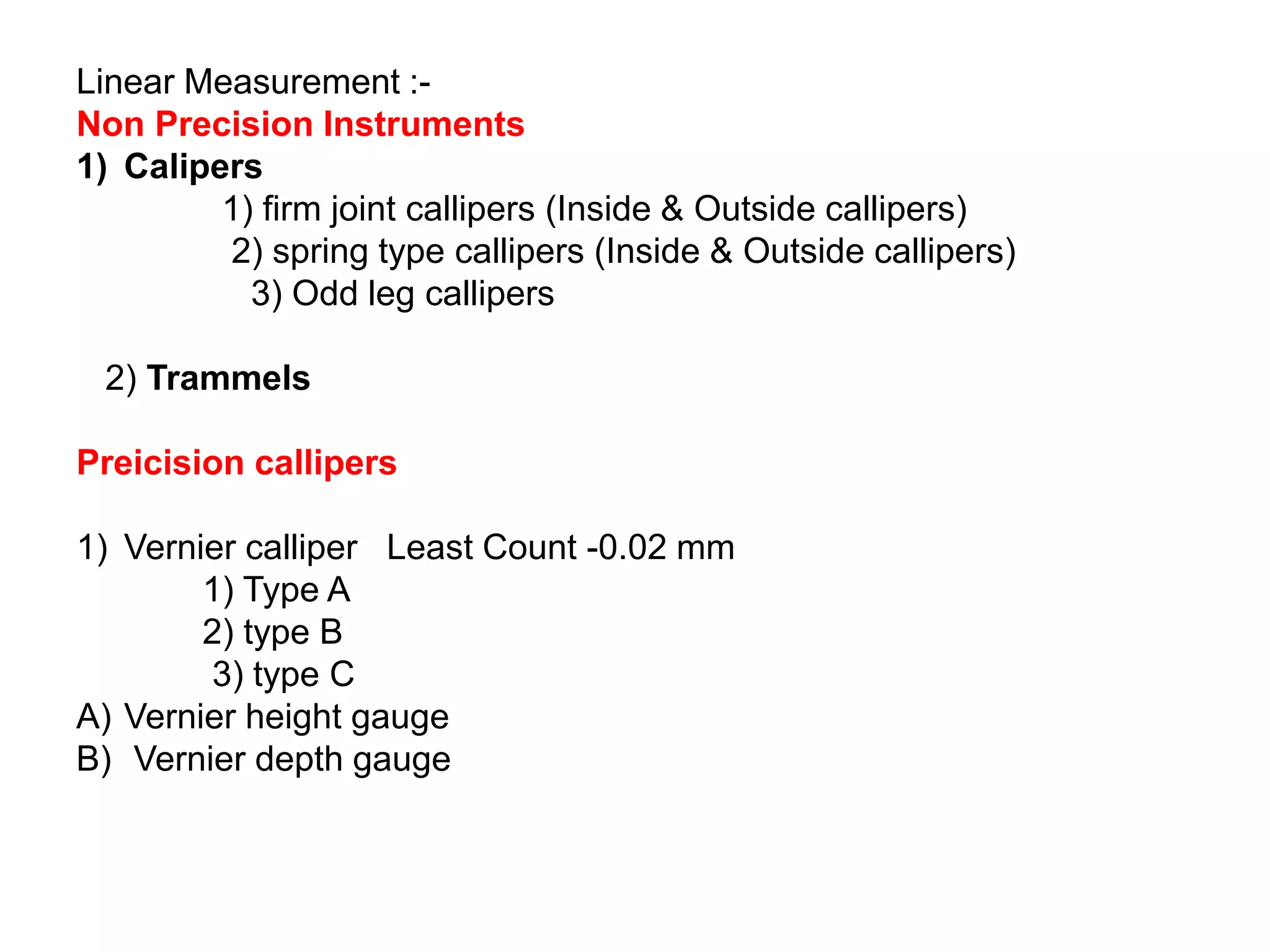 Linear Measurement :-
Non Precision Instruments
1) Calipers
1) firm joint callipers (Inside & Outside callipers)
2) spring type callipers (Inside & Outside callipers)
3) Odd leg callipers

2) Trammels

Preicision callipers

1) Vernier calliper Least Count -0.02 mm
1) Type A
2) type B
3) type C
A) Vernier height gauge
B) Vernier depth gauge